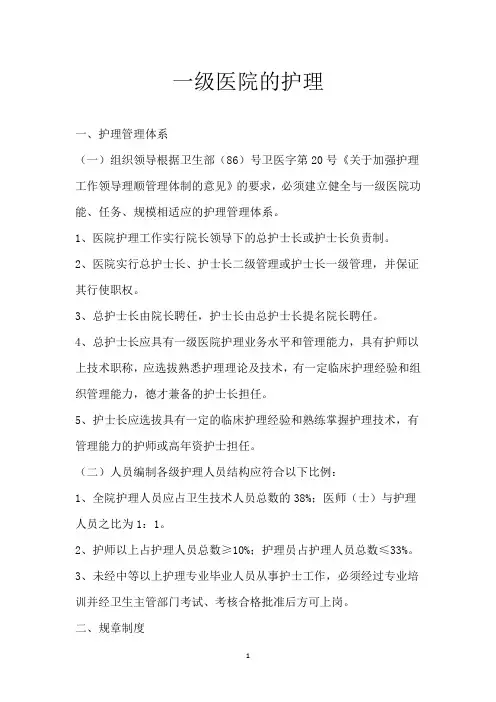 一级医院的护理

一、护理管理体系

（一）组织领导根据卫生部（86）号卫医字第20号《关于加强护理工作领导理顺管理体制的意见》的要求，必须建立健全与一级医院功能、任务、规模相适应的护理管理体系。

1、医院护理工作实行院长领导下的总护士长或护士长负责制。

2、医院实行总护士长、护士长二级管理或护士长一级管理，并保证其行使职权。

3、总护士长由院长聘任，护士长由总护士长提名院长聘任。

4、总护士长应具有一级医院护理业务水平和管理能力，具有护师以上技术职称，应选拔熟悉护理理论及技术，有一定临床护理经验和组织管理能力，德才兼备的护士长担任。

5、护士长应选拔具有一定的临床护理经验和熟练掌握护理技术，有管理能力的护师或高年资护士担任。

（二）人员编制各级护理人员结构应符合以下比例：

1、全院护理人员应占卫生技术人员总数的38%；医师（士）与护理人员之比为1：1。

2、护师以上占护理人员总数≥10%；护理员占护理人员总数≤33%。

3、未经中等以上护理专业毕业人员从事护士工作，必须经过专业培训并经卫生主管部门考试、考核合格批准后方可上岗。

二、规章制度

1